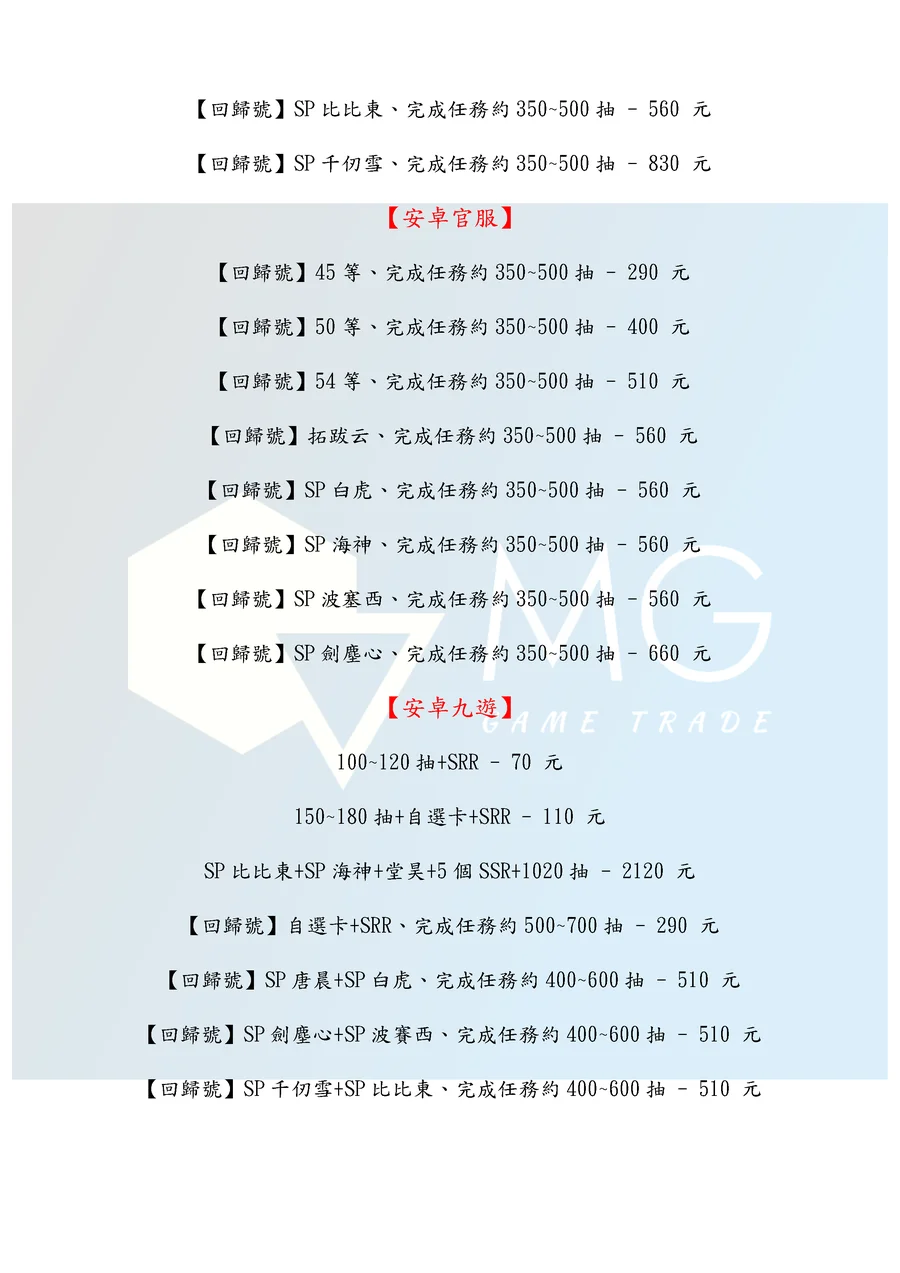 【回歸號】SP比比東、完成任務約350~500抽 - 560 元

【回歸號】SP千仞雪、完成任務約350~500抽 - 830 元

【安卓官服】

【回歸號】45等、完成任務約350~500抽 - 290 元

【回歸號】50等、完成任務約350~500抽 - 400 元

【回歸號】54等、完成任務約350~500抽 - 510 元

【回歸號】拓跋云、完成任務約350~500抽 - 560 元

【回歸號】SP白虎、完成任務約350~500抽 - 560 元

【回歸號】SP海神、完成任務約350~500抽 - 560 元

【回歸號】SP波塞西、完成任務約350~500抽 - 560 元

【回歸號】SP劍塵心、完成任務約350~500抽 - 660 元

【安卓九遊】

100~120抽+SRR - 70 元

150~180抽+自選卡+SRR - 110 元

SP比比東+SP海神+堂昊+5個SSR+1020抽 - 2120 元

【回歸號】自選卡+SRR、完成任務約500~700抽 - 290 元

【回歸號】SP唐晨+SP白虎、完成任務約400~600抽 - 510 元

【回歸號】SP劍塵心+SP波賽西、完成任務約400~600抽 - 510 元

【回歸號】SP千仞雪+SP比比東、完成任務約400~600抽 - 510 元

MG
GAME TRADE